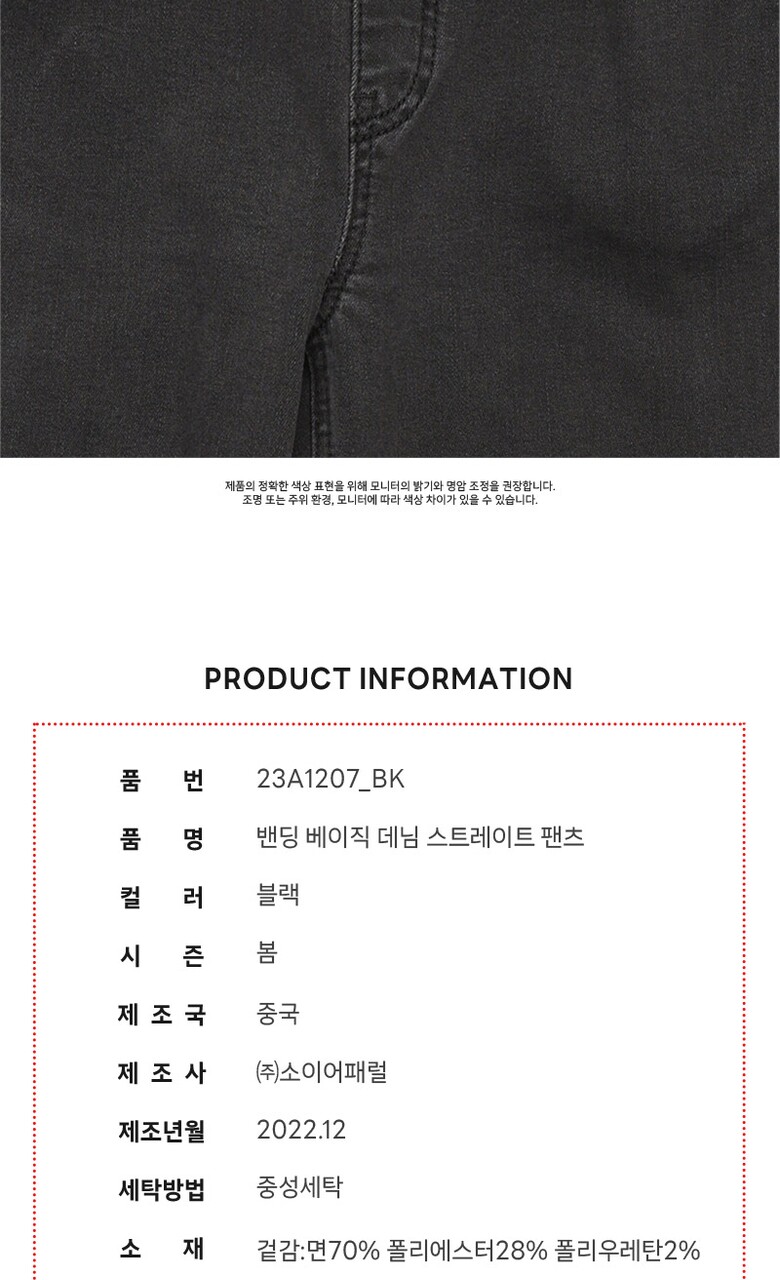 제품의 정확한 색상 표현을 위해 모니터의 밝기와 명암 조정을 권장합니다.
조명 또는 주위 환경, 모니터에 따라 색상 차이가 있을 수 있습니다.

PRODUCT INFORMATION

품 번 23A1207_BK
품 명 밴딩 베이직 데님 스트레이트 팬츠
컬 러 블랙
시 즌 봄
제 조 국 중국
제 조 사 ㈜소이어패럴
제조년월 2022.12
세탁방법 중성세탁
소 재 겉감:면70% 폴리에스터28% 폴리우레탄2%